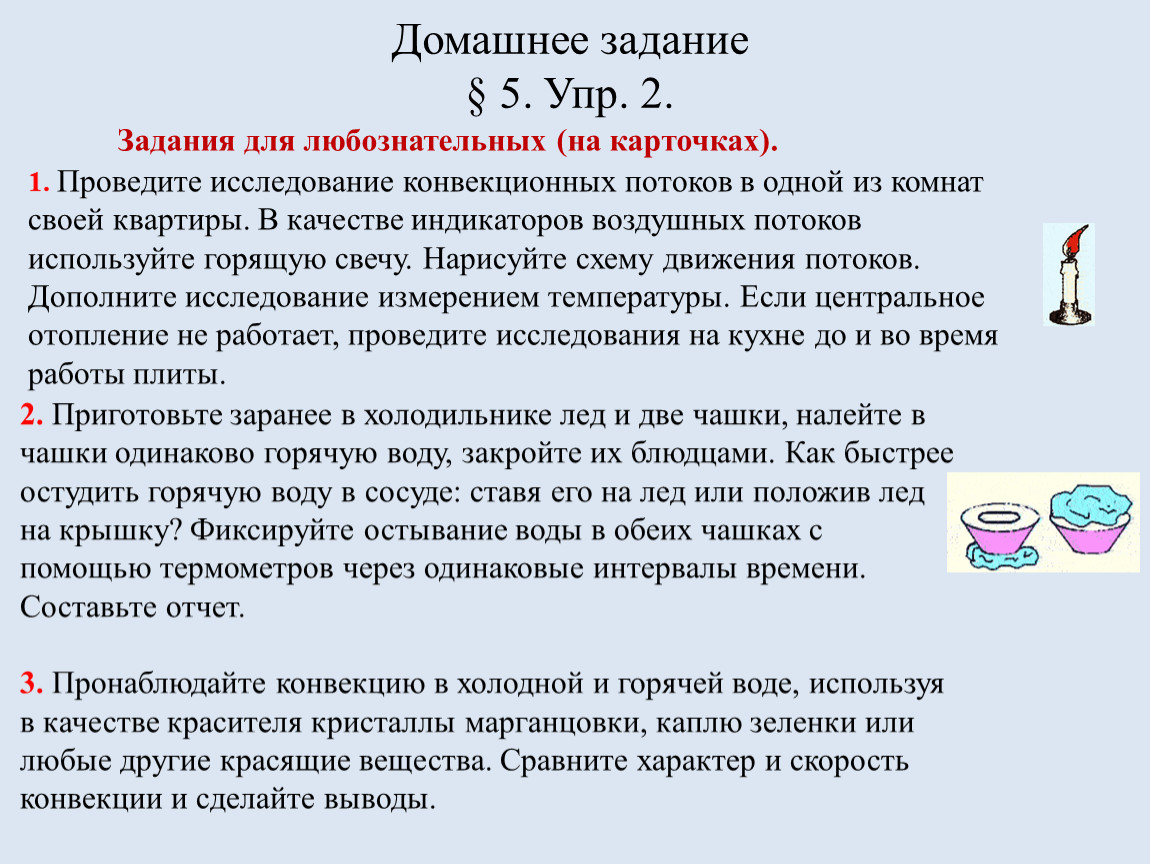 Домашнее задание
§ 5. Упр. 2.

Задания для любознательных (на карточках).

1. Проведите исследование конвекционных потоков в одной из комнат своей квартиры. В качестве индикаторов воздушных потоков используйте горящую свечу. Нарисуйте схему движения потоков. Дополните исследование измерением температуры. Если центральное отопление не работает, проведите исследования на кухне до и во время работы плиты.

2. Приготовьте заранее в холодильнике лед и две чашки, налейте в чашки одинаково горячую воду, закройте их блюдцами. Как быстрее остудить горячую воду в сосуде: ставя его на лед или положив лед на крышку? Фиксируйте остывание воды в обеих чашках с помощью термометров через одинаковые интервалы времени. Составьте отчет.

3. Пронаблюдайте конвекцию в холодной и горячей воде, используя в качестве красителя кристаллы марганцовки, каплю зеленки или любые другие красящие вещества. Сравните характер и скорость конвекции и сделайте выводы.